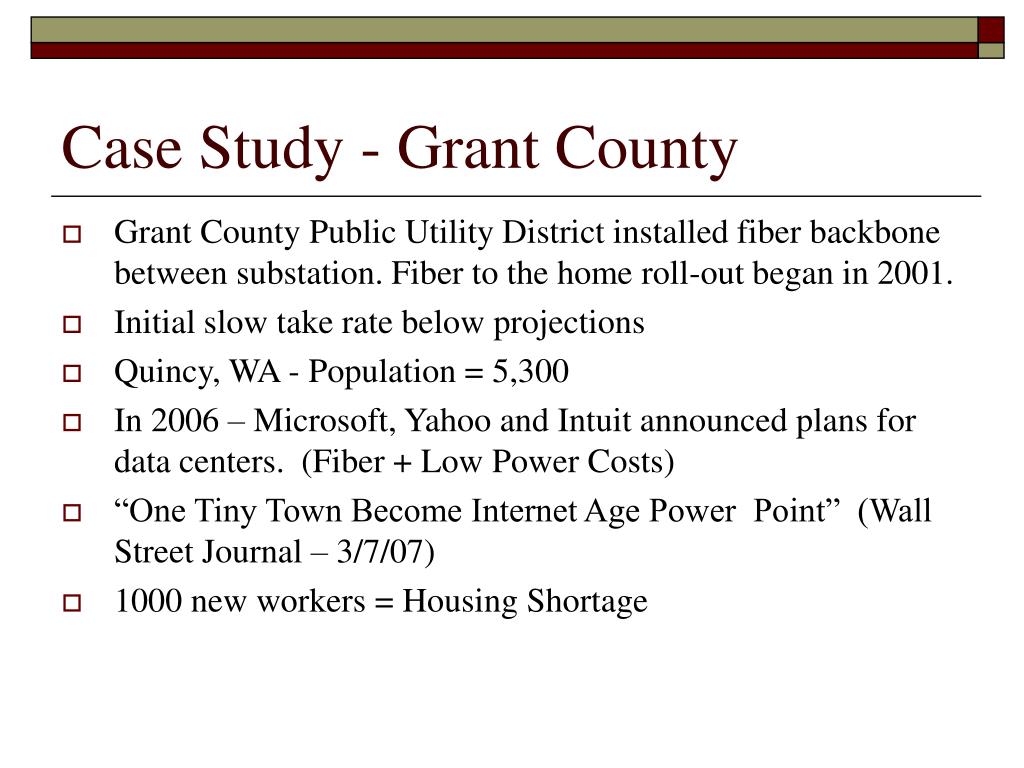 Case Study - Grant County

Grant County Public Utility District installed fiber backbone between substation. Fiber to the home roll-out began in 2001.

Initial slow take rate below projections

Quincy, WA - Population = 5,300

In 2006 – Microsoft, Yahoo and Intuit announced plans for data centers. (Fiber + Low Power Costs)

“One Tiny Town Become Internet Age Power Point” (Wall Street Journal – 3/7/07)

1000 new workers = Housing Shortage